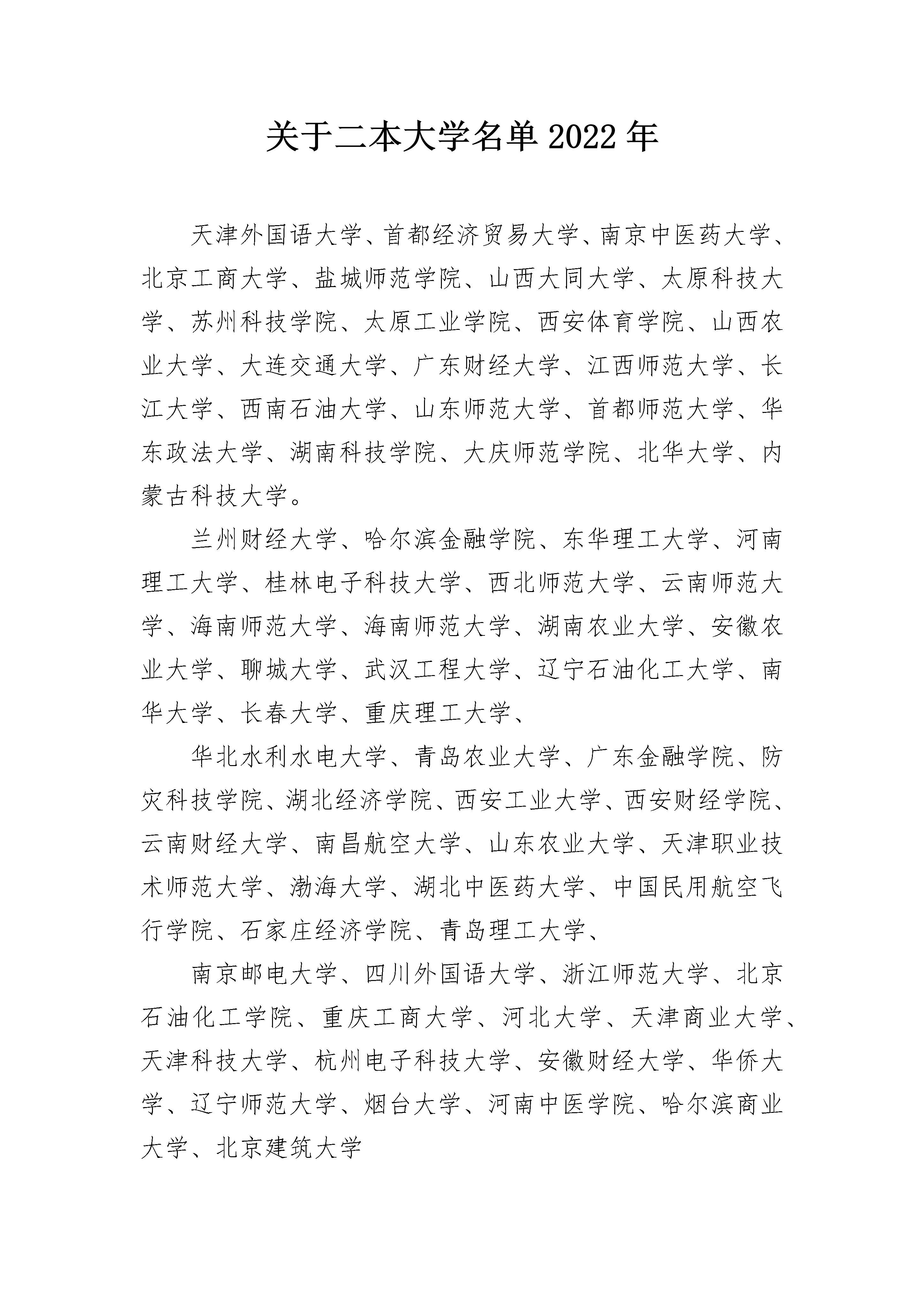 关于二本大学名单 2022 年

天津外国语大学、首都经济贸易大学、南京中医药大学、北京工商大学、盐城师范学院、山西大同大学、太原科技大学、苏州科技学院、太原工业学院、西安体育学院、山西农业大学、大连交通大学、广东财经大学、江西师范大学、长江大学、西南石油大学、山东师范大学、首都师范大学、华东政法大学、湖南科技学院、大庆师范学院、北华大学、内蒙古科技大学。

兰州财经大学、哈尔滨金融学院、东华理工大学、河南理工大学、桂林电子科技大学、西北师范大学、云南师范大学、海南师范大学、海南师范大学、湖南农业大学、安徽农业大学、聊城大学、武汉工程大学、辽宁石油化工大学、南华大学、长春大学、重庆理工大学、

华北水利水电大学、青岛农业大学、广东金融学院、防灾科技学院、湖北经济学院、西安工业大学、西安财经学院、云南财经大学、南昌航空大学、山东农业大学、天津职业技术师范大学、渤海大学、湖北中医药大学、中国民用航空飞行学院、石家庄经济学院、青岛理工大学、

南京邮电大学、四川外国语大学、浙江师范大学、北京石油化工学院、重庆工商大学、河北大学、天津商业大学、天津科技大学、杭州电子科技大学、安徽财经大学、华侨大学、辽宁师范大学、烟台大学、河南中医学院、哈尔滨商业大学、北京建筑大学